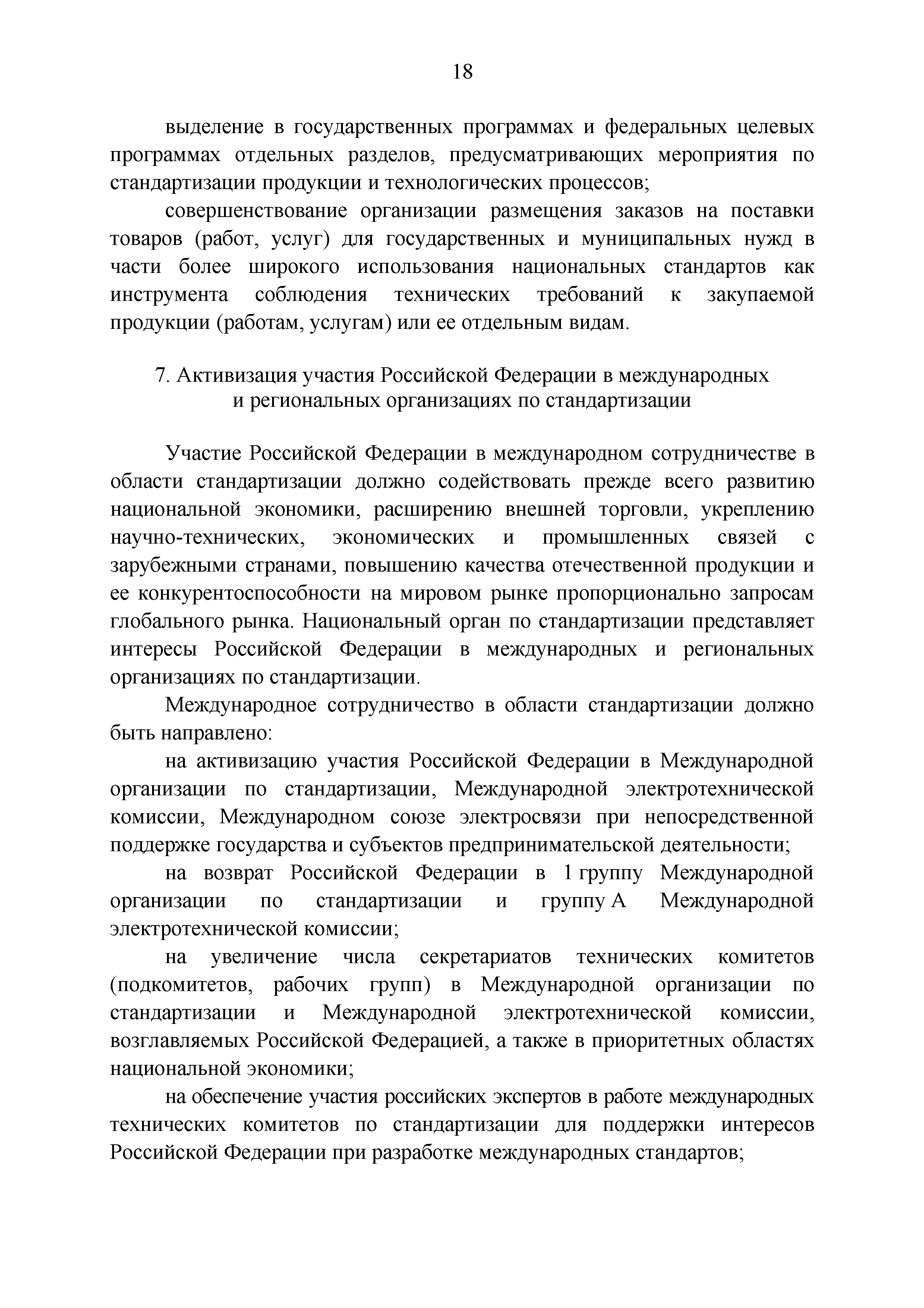 18

выделение в государственных программах и федеральных целевых программах отдельных разделов, предусматривающих мероприятия по стандартизации продукции и технологических процессов;

совершенствование организации размещения заказов на поставки товаров (работ, услуг) для государственных и муниципальных нужд в части более широкого использования национальных стандартов как инструмента соблюдения технических требований к закупаемой продукции (работам, услугам) или ее отдельным видам.

7. Активизация участия Российской Федерации в международных и региональных организациях по стандартизации

Участие Российской Федерации в международном сотрудничестве в области стандартизации должно содействовать прежде всего развитию национальной экономики, расширению внешней торговли, укреплению научно-технических, экономических и промышленных связей с зарубежными странами, повышению качества отечественной продукции и ее конкурентоспособности на мировом рынке пропорционально запросам глобального рынка. Национальный орган по стандартизации представляет интересы Российской Федерации в международных и региональных организациях по стандартизации.

Международное сотрудничество в области стандартизации должно быть направлено:

на активизацию участия Российской Федерации в Международной организации по стандартизации, Международной электротехнической комиссии, Международном союзе электросвязи при непосредственной поддержке государства и субъектов предпринимательской деятельности;

на возврат Российской Федерации в 1 группу Международной организации по стандартизации и группу А Международной электротехнической комиссии;

на увеличение числа секретариатов технических комитетов (подкомитетов, рабочих групп) в Международной организации по стандартизации и Международной электротехнической комиссии, возглавляемых Российской Федерацией, а также в приоритетных областях национальной экономики;

на обеспечение участия российских экспертов в работе международных технических комитетов по стандартизации для поддержки интересов Российской Федерации при разработке международных стандартов;